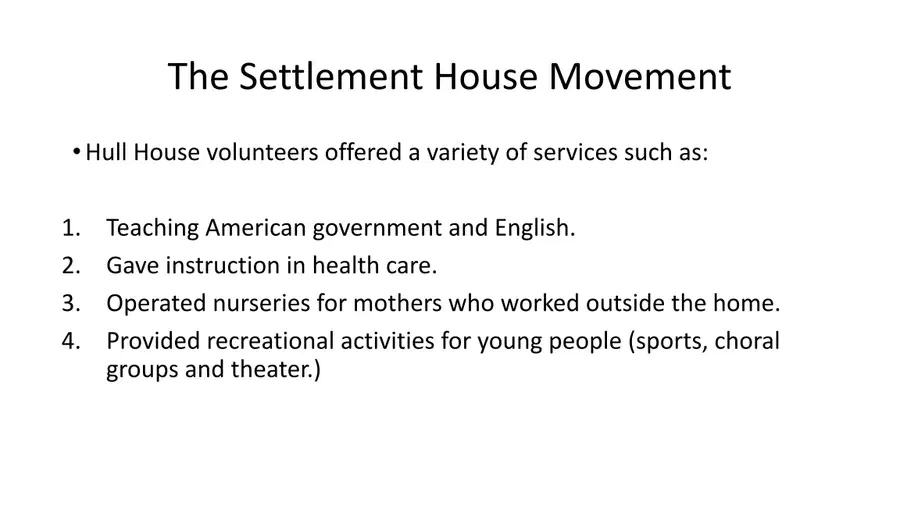 The Settlement House Movement

• Hull House volunteers offered a variety of services such as:

1. Teaching American government and English.
2. Gave instruction in health care.
3. Operated nurseries for mothers who worked outside the home.
4. Provided recreational activities for young people (sports, choral groups and theater.)